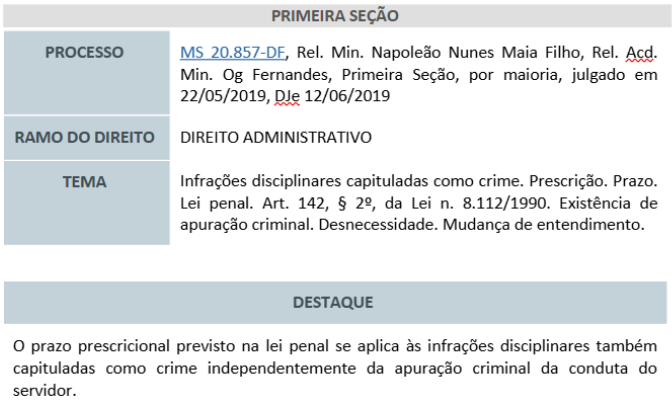 PRIMEIRA SEÇÃO

| PROCESSO | MS 20.857-DF, Rel. Min. Napoleão Nunes Maia Filho, Rel. Acd. Min. Og Fernandes, Primeira Seção, por maioria, julgado em 22/05/2019, DJe 12/06/2019 |
|---|---|
| RAMO DO DIREITO | DIREITO ADMINISTRATIVO |
| TEMA | Infrações disciplinares capituladas como crime. Prescrição. Prazo. Lei penal. Art. 142, § 2º, da Lei n. 8.112/1990. Existência de apuração criminal. Desnecessidade. Mudança de entendimento. |

DESTAQUE

O prazo prescricional previsto na lei penal se aplica às infrações disciplinares também capituladas como crime independentemente da apuração criminal da conduta do servidor.